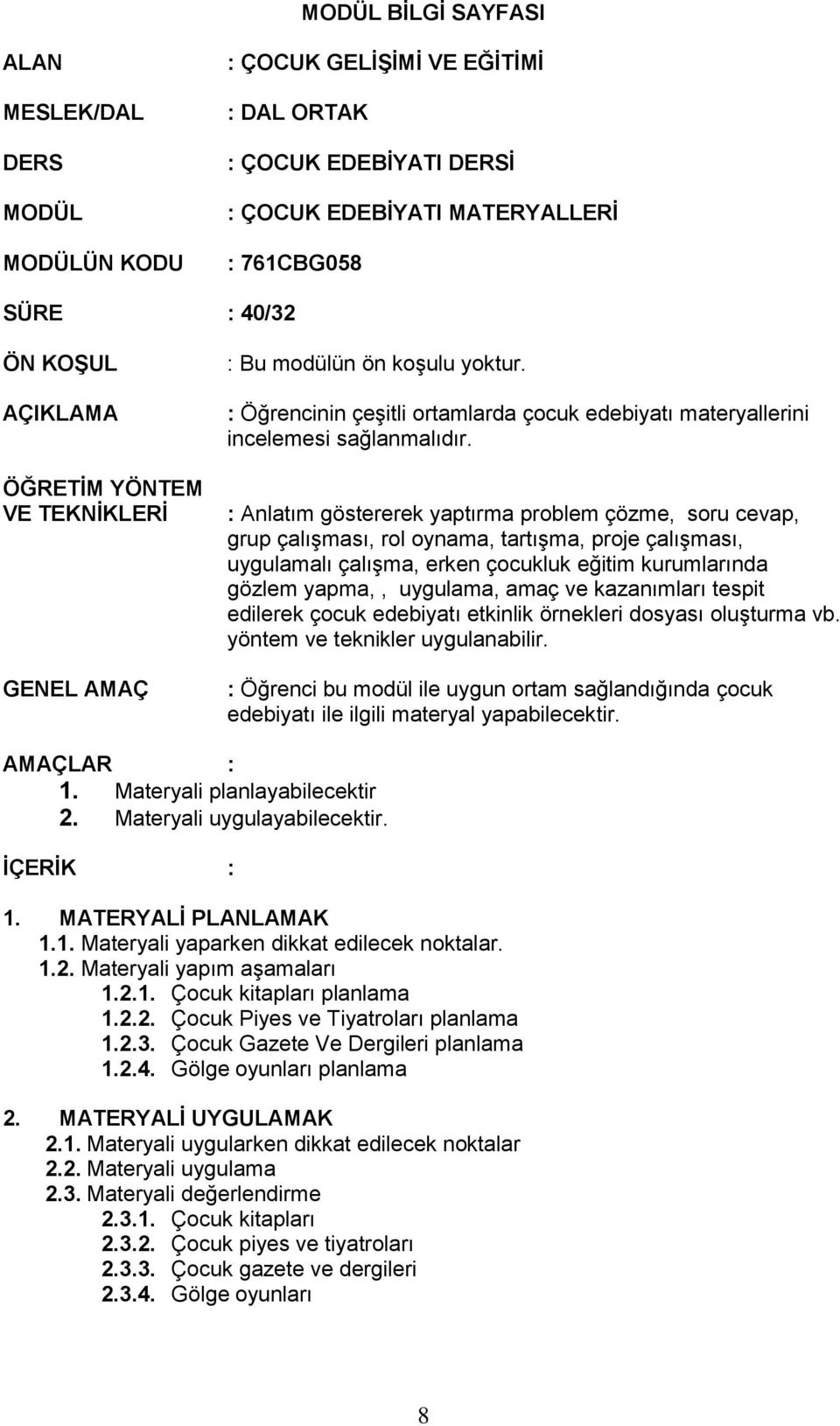 MODÜL BİLGİ SAYFASI

ALAN : ÇOCUK GELİŞİMİ VE EĞİTİMİ

MESLEK/DAL : DAL ORTAK

DERS : ÇOCUK EDEBİYATI DERSİ

MODÜL : ÇOCUK EDEBİYATI MATERYALLERİ

MODÜLÜN KODU : 761CBG058

SÜRE : 40/32

ÖN KOŞUL : Bu modülün ön koşulu yoktur.

AÇIKLAMA : Öğrencinin çeşitli ortamlarda çocuk edebiyatı materyallerini incelemesi sağlanmalıdır.

ÖĞRETİM YÖNTEM VE TEKNİKLERİ : Anlatım göstererek yaptırma problem çözme, soru cevap, grup çalışması, rol oynama, tartışma, proje çalışması, uygulamalı çalışma, erken çocukluk eğitim kurumlarında gözlem yapma, , uygulama, amaç ve kazanımları tespit edilerek çocuk edebiyatı etkinlik örnekleri dosyası oluşturma vb. yöntem ve teknikler uygulanabilir.

GENEL AMAÇ : Öğrenci bu modül ile uygun ortam sağlandığında çocuk edebiyatı ile ilgili materyal yapabilecektir.

AMAÇLAR :
1. Materyali planlayabilecektir
2. Materyali uygulayabilecektir.

İÇERİK :

1. MATERYALİ PLANLAMAK
1.1. Materyali yaparken dikkat edilecek noktalar.
1.2. Materyali yapım aşamaları
1.2.1. Çocuk kitapları planlama
1.2.2. Çocuk Piyes ve Tiyatroları planlama
1.2.3. Çocuk Gazete Ve Dergileri planlama
1.2.4. Gölge oyunları planlama

2. MATERYALİ UYGULAMAK
2.1. Materyali uygularken dikkat edilecek noktalar
2.2. Materyali uygulama
2.3. Materyali değerlendirme
2.3.1. Çocuk kitapları
2.3.2. Çocuk piyes ve tiyatroları
2.3.3. Çocuk gazete ve dergileri
2.3.4. Gölge oyunları

8